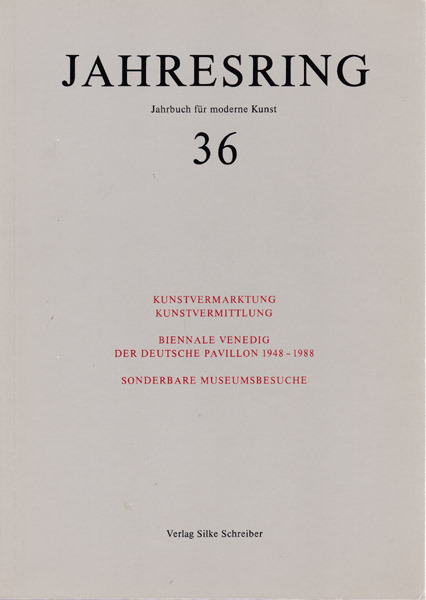 JAHRESRING

Jahrbuch für moderne Kunst

36

KUNSTVERMARKTUNG
KUNSTVERMITTLUNG

BIENNALE VENEDIG
DER DEUTSCHE PAVILLON 1948 - 1988

SONDERBARE MUSEUMSBESUCHE

Verlag Silke Schreiber